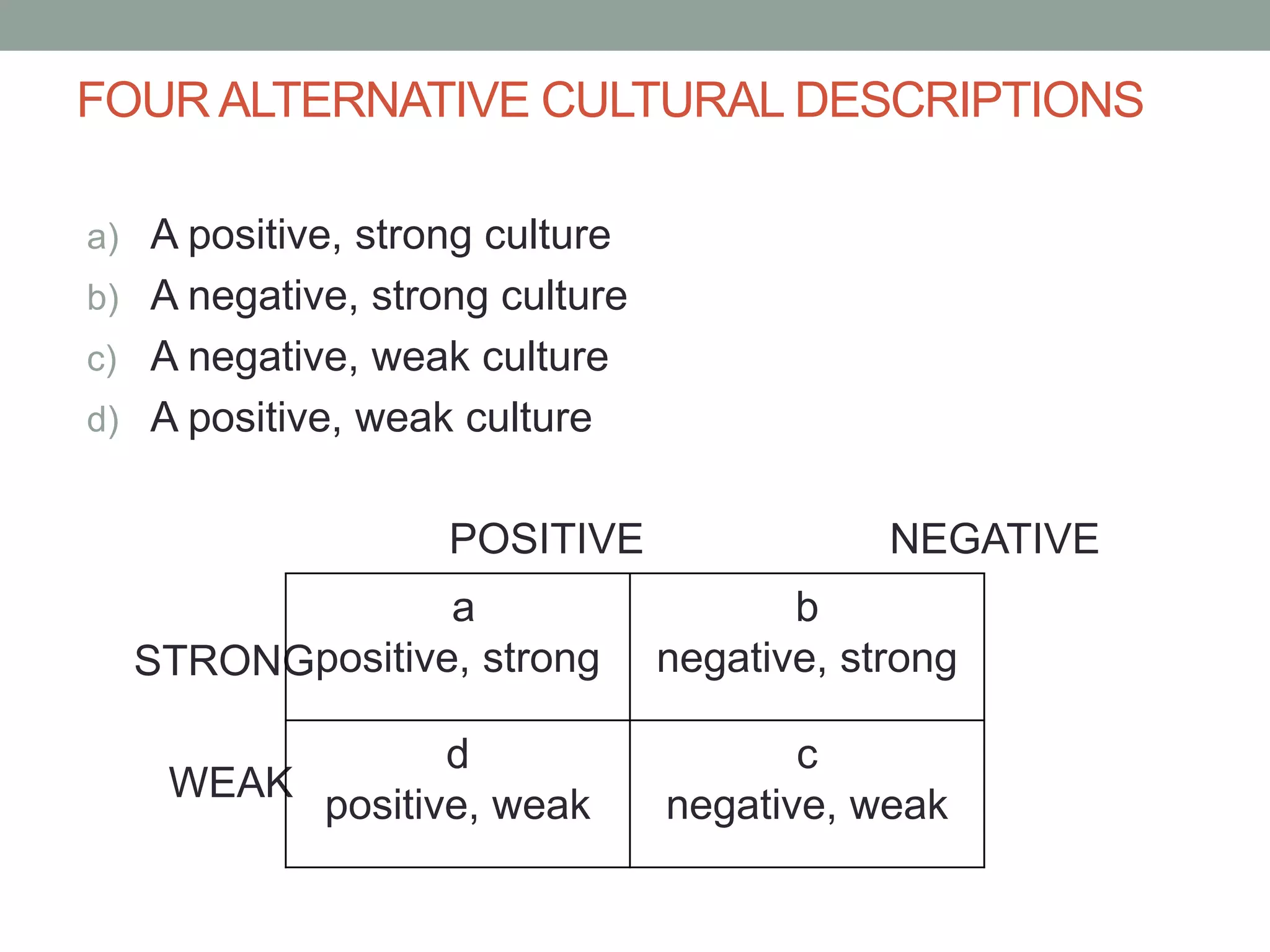 FOUR ALTERNATIVE CULTURAL DESCRIPTIONS

a) A positive, strong culture
b) A negative, strong culture
c) A negative, weak culture
d) A positive, weak culture

| | POSITIVE | NEGATIVE |
|---|---|---|
| STRONG | a positive, strong | b negative, strong |
| WEAK | d positive, weak | c negative, weak |